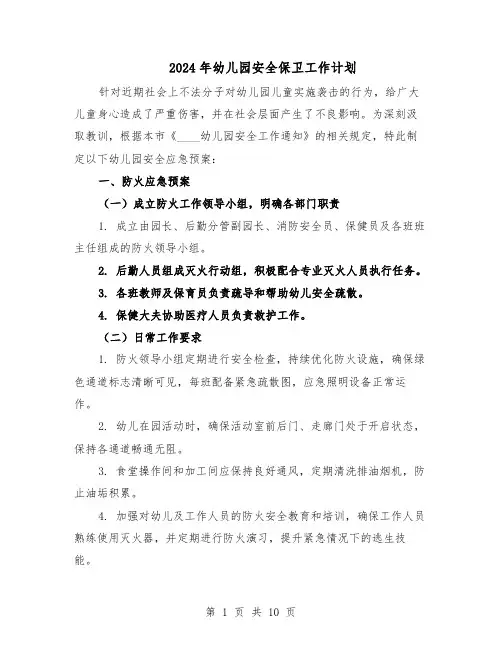 2024年幼儿园安全保卫工作计划

针对近期社会上不法分子对幼儿园儿童实施袭击的行为，给广大儿童身心造成了严重伤害，并在社会层面产生了不良影响。为深刻汲取教训，根据本市《____幼儿园安全工作通知》的相关规定，特此制定以下幼儿园安全应急预案：

一、防火应急预案

（一）成立防火工作领导小组，明确各部门职责

1. 成立由园长、后勤分管副园长、消防安全员、保健员及各班班主任组成的防火领导小组。

2. 后勤人员组成灭火行动组，积极配合专业灭火人员执行任务。

3. 各班教师及保育员负责疏导和帮助幼儿安全疏散。

4. 保健大夫协助医疗人员负责救护工作。

（二）日常工作要求

1. 防火领导小组定期进行安全检查，持续优化防火设施，确保绿色通道标志清晰可见，每班配备紧急疏散图，应急照明设备正常运作。

2. 幼儿在园活动时，确保活动室前后门、走廊门处于开启状态，保持各通道畅通无阻。

3. 食堂操作间和加工间应保持良好通风，定期清洗排油烟机，防止油垢积累。

4. 加强对幼儿及工作人员的防火安全教育和培训，确保工作人员熟练使用灭火器，并定期进行防火演习，提升紧急情况下的逃生技能。

第 1 页 共 10 页